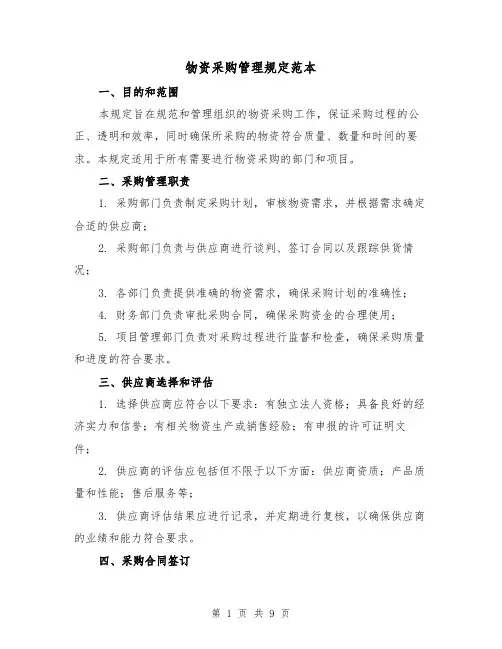 物资采购管理规定范本

一、目的和范围

本规定旨在规范和管理组织的物资采购工作，保证采购过程的公正、透明和效率，同时确保所采购的物资符合质量、数量和时间的要求。本规定适用于所有需要进行物资采购的部门和项目。

二、采购管理职责

1. 采购部门负责制定采购计划，审核物资需求，并根据需求确定合适的供应商；

2. 采购部门负责与供应商进行谈判、签订合同以及跟踪供货情况；

3. 各部门负责提供准确的物资需求，确保采购计划的准确性；

4. 财务部门负责审批采购合同，确保采购资金的合理使用；

5. 项目管理部门负责对采购过程进行监督和检查，确保采购质量和进度的符合要求。

三、供应商选择和评估

1. 选择供应商应符合以下要求：有独立法人资格；具备良好的经济实力和信誉；有相关物资生产或销售经验；有申报的许可证明文件；

2. 供应商的评估应包括但不限于以下方面：供应商资质；产品质量和性能；售后服务等；

3. 供应商评估结果应进行记录，并定期进行复核，以确保供应商的业绩和能力符合要求。

四、采购合同签订

第 1 页 共 9 页